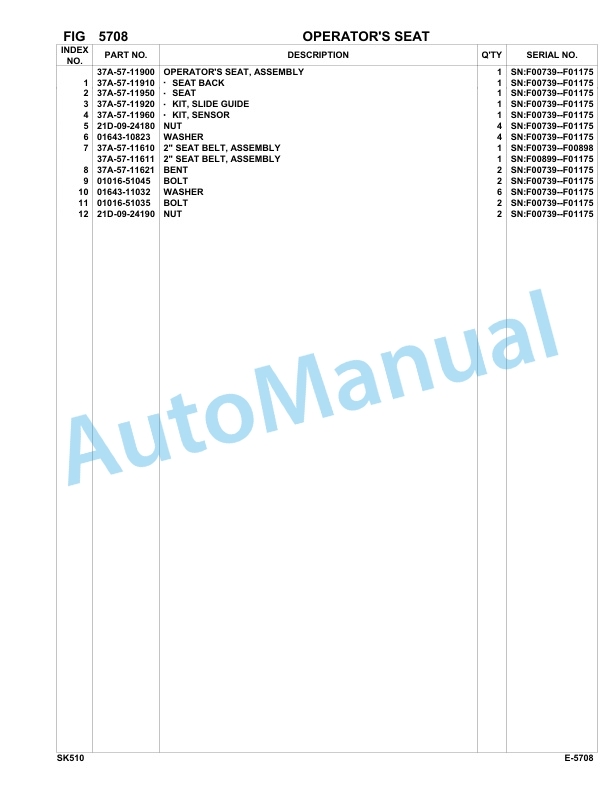 FIG 5708 OPERATOR'S SEAT

| INDEX NO. | PART NO. | DESCRIPTION | Q'TY | SERIAL NO. |
|---|---|---|---|---|
| | 37A-57-11900 | OPERATOR'S SEAT, ASSEMBLY | 1 | SN:F00739--F01175 |
| 1 | 37A-57-11910 | · SEAT BACK | 1 | SN:F00739--F01175 |
| 2 | 37A-57-11950 | · SEAT | 1 | SN:F00739--F01175 |
| 3 | 37A-57-11920 | · KIT, SLIDE GUIDE | 1 | SN:F00739--F01175 |
| 4 | 37A-57-11960 | · KIT, SENSOR | 1 | SN:F00739--F01175 |
| 5 | 21D-09-24180 | NUT | 4 | SN:F00739--F01175 |
| 6 | 01643-10823 | WASHER | 4 | SN:F00739--F01175 |
| 7 | 37A-57-11610 | 2" SEAT BELT, ASSEMBLY | 1 | SN:F00739--F00898 |
| | 37A-57-11611 | 2" SEAT BELT, ASSEMBLY | 1 | SN:F00899--F01175 |
| 8 | 37A-57-11621 | BENT | 2 | SN:F00739--F01175 |
| 9 | 01016-51045 | BOLT | 2 | SN:F00739--F01175 |
| 10 | 01643-11032 | WASHER | 6 | SN:F00739--F01175 |
| 11 | 01016-51035 | BOLT | 2 | SN:F00739--F01175 |
| 12 | 21D-09-24190 | NUT | 2 | SN:F00739--F01175 |

AutoManual

SK510 E-5708